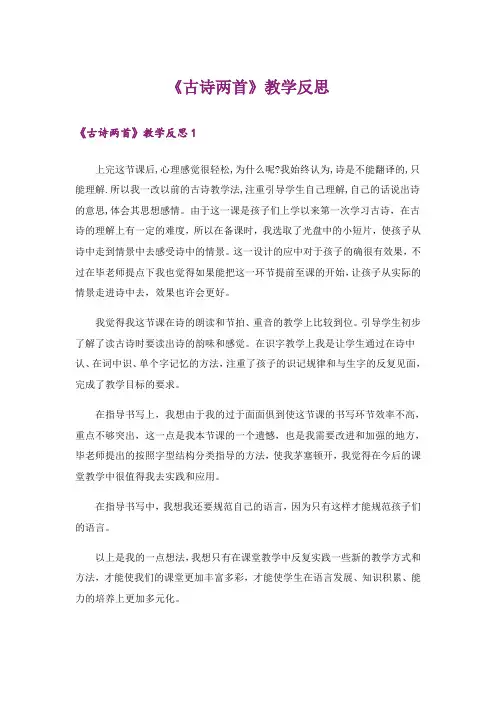 《古诗两首》教学反思

《古诗两首》教学反思 1

上完这节课后,心理感觉很轻松,为什么呢?我始终认为,诗是不能翻译的,只能理解.所以我一改以前的古诗教学法,注重引导学生自己理解,自己的话说出诗的意思,体会其思想感情。由于这一课是孩子们上学以来第一次学习古诗，在古诗的理解上有一定的难度，所以在备课时，我选取了光盘中的小短片，使孩子从诗中走到情景中去感受诗中的情景。这一设计的应中对于孩子的确很有效果，不过在毕老师提点下我也觉得如果能把这一环节提前至课的开始,让孩子从实际的情景走进诗中去，效果也许会更好。

我觉得我这节课在诗的朗读和节拍、重音的教学上比较到位。引导学生初步了解了读古诗时要读出诗的韵味和感觉。在识字教学上我是让学生通过在诗中认、在词中识、单个字记忆的方法,注重了孩子的识记规律和与生字的反复见面,完成了教学目标的要求。

在指导书写上，我想由于我的过于面面俱到使这节课的书写环节效率不高，重点不够突出，这一点是我本节课的一个遗憾，也是我需要改进和加强的地方，毕老师提出的按照字型结构分类指导的方法，使我茅塞顿开，我觉得在今后的课堂教学中很值得我去实践和应用。

在指导书写中，我想我还要规范自己的语言，因为只有这样才能规范孩子们的语言。

以上是我的一点想法,我想只有在课堂教学中反复实践一些新的教学方式和方法，才能使我们的课堂更加丰富多彩，才能使学生在语言发展、知识积累、能力的培养上更加多元化。